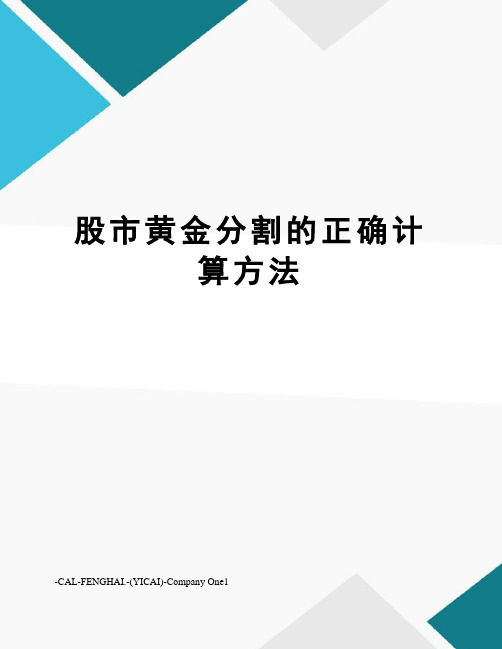 股市黄金分割的正确计算方法

-CAL-FENGHAI.-(YICAI)-Company One1